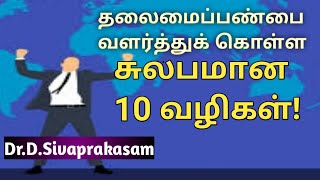 தலைமைப்பண்பை வளர்த்துக் கொள்ள

சுலபமான 10 வழிகள்!

Dr.D.Sivaprakasam